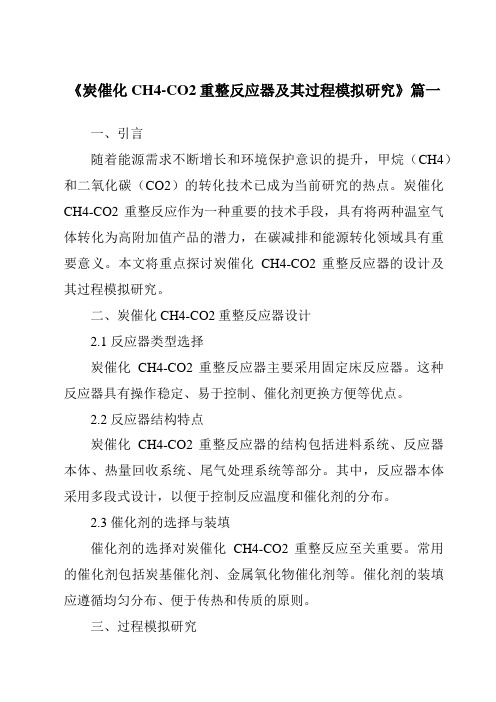 《炭催化 CH4-CO2 重整反应器及其过程模拟研究》篇一

一、引言

随着能源需求不断增长和环境保护意识的提升，甲烷（CH4）和二氧化碳（CO2）的转化技术已成为当前研究的热点。炭催化 CH4-CO2 重整反应作为一种重要的技术手段，具有将两种温室气体转化为高附加值产品的潜力，在碳减排和能源转化领域具有重要意义。本文将重点探讨炭催化 CH4-CO2 重整反应器的设计及其过程模拟研究。

二、炭催化 CH4-CO2 重整反应器设计

2.1 反应器类型选择

炭催化 CH4-CO2 重整反应器主要采用固定床反应器。这种反应器具有操作稳定、易于控制、催化剂更换方便等优点。

2.2 反应器结构特点

炭催化 CH4-CO2 重整反应器的结构包括进料系统、反应器本体、热量回收系统、尾气处理系统等部分。其中，反应器本体采用多段式设计，以便于控制反应温度和催化剂的分布。

2.3 催化剂的选择与装填

催化剂的选择对炭催化 CH4-CO2 重整反应至关重要。常用的催化剂包括炭基催化剂、金属氧化物催化剂等。催化剂的装填应遵循均匀分布、便于传热和传质的原则。

三、过程模拟研究